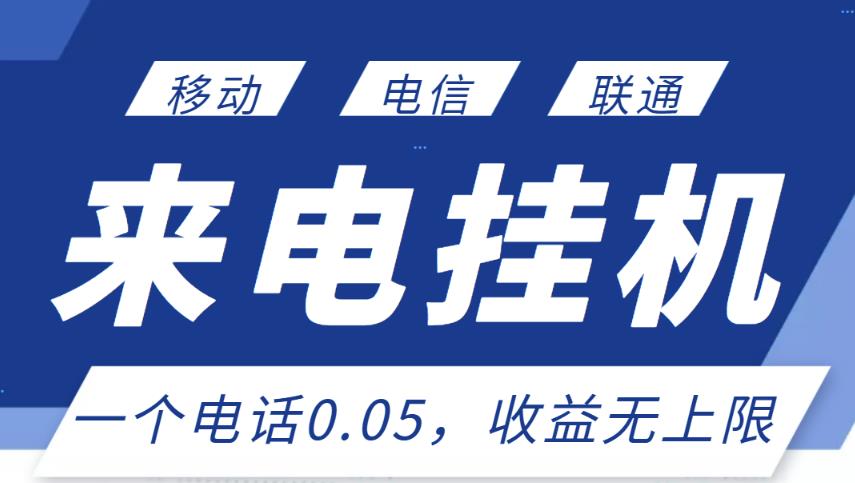 移动 电信 联通

来电挂机

一个电话0.05，收益无上限